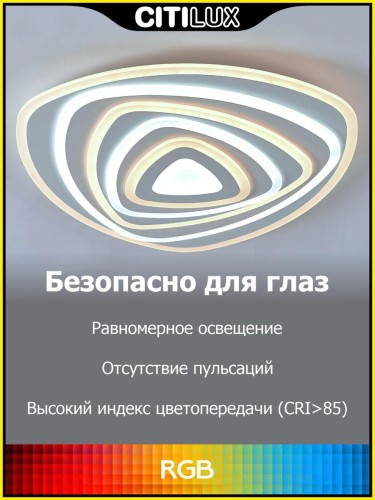 CITILUX

Безопасно для глаз

Равномерное освещение

Отсутствие пульсаций

Высокий индекс цветопередачи (CRI>85)

RGB